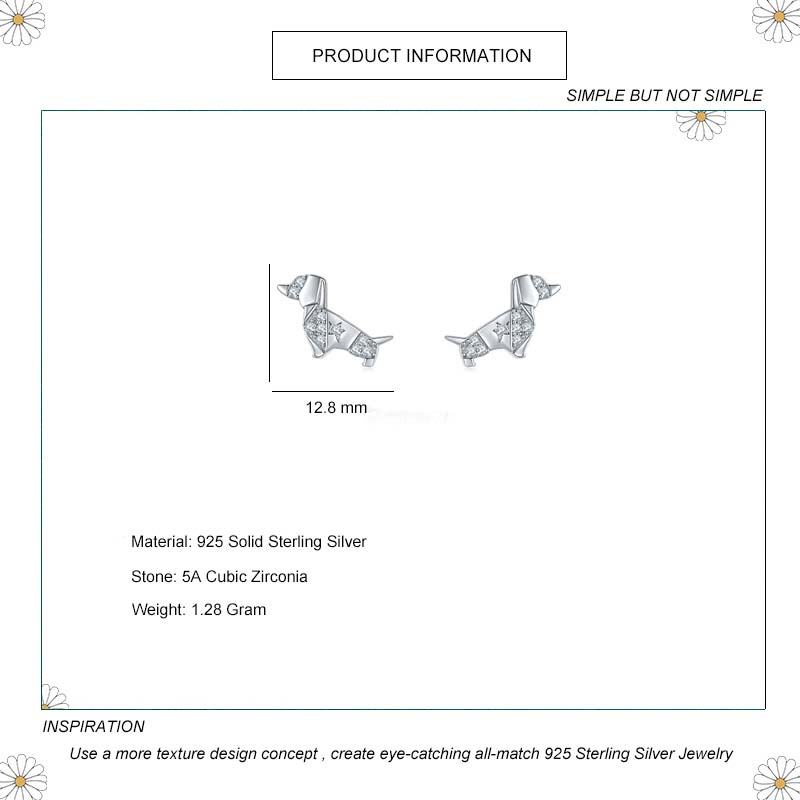 PRODUCT INFORMATION

SIMPLE BUT NOT SIMPLE

12.8 mm

Material: 925 Solid Sterling Silver

Stone: 5A Cubic Zirconia

Weight: 1.28 Gram

INSPIRATION

Use a more texture design concept , create eye-catching all-match 925 Sterling Silver Jewelry